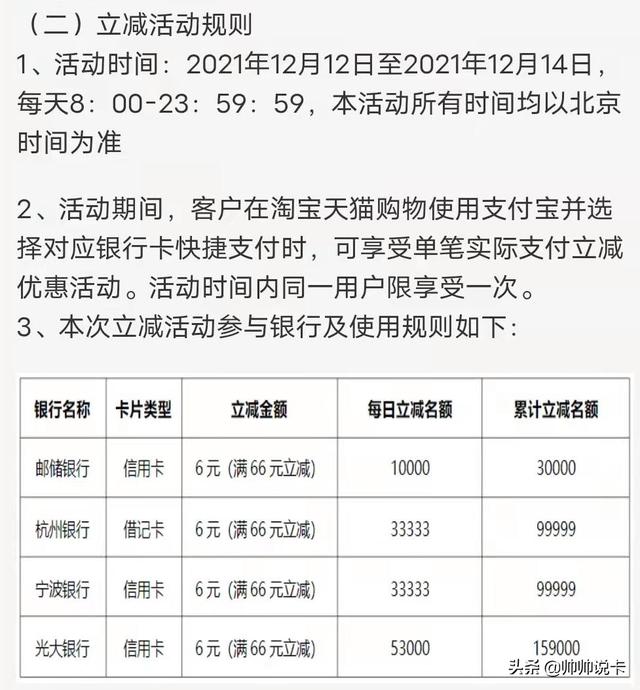 （二）立减活动规则
1、活动时间：2021年12月12日至2021年12月14日，每天8：00-23：59：59，本活动所有时间均以北京时间为准

2、活动期间，客户在淘宝天猫购物使用支付宝并选择对应银行卡快捷支付时，可享受单笔实际支付立减优惠活动。活动时间内同一用户限享受一次。
3、本次立减活动参与银行及使用规则如下：

| 银行名称 | 卡片类型 | 立减金额 | 每日立减名额 | 累计立减名额 |
|---|---|---|---|---|
| 邮储银行 | 信用卡 | 6元（满66元立减） | 10000 | 30000 |
| 杭州银行 | 借记卡 | 6元（满66元立减） | 33333 | 99999 |
| 宁波银行 | 信用卡 | 6元（满66元立减） | 33333 | 99999 |
| 光大银行 | 信用卡 | 6元（满66元立减） | 53000 | 159000 |

头条 @帅帅说卡